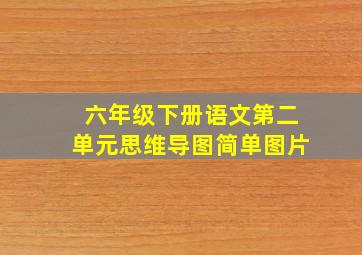 六年级下册语文第二单元思维导图简单图片